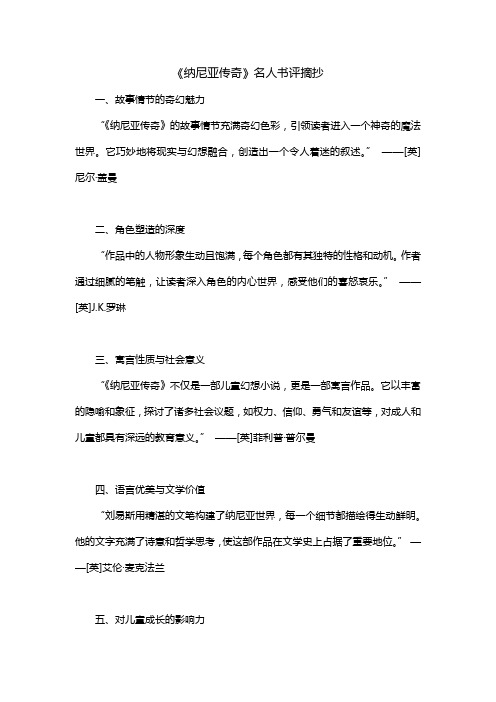 《纳尼亚传奇》名人书评摘抄

一、故事情节的奇幻魅力

“《纳尼亚传奇》的故事情节充满奇幻色彩，引领读者进入一个神奇的魔法世界。它巧妙地将现实与幻想融合，创造出一个令人着迷的叙述。” ——[英]尼尔·盖曼

二、角色塑造的深度

“作品中的人物形象生动且饱满，每个角色都有其独特的性格和动机。作者通过细腻的笔触，让读者深入角色的内心世界，感受他们的喜怒哀乐。” ——[英]J.K.罗琳

三、寓言性质与社会意义

“《纳尼亚传奇》不仅是一部儿童幻想小说，更是一部寓言作品。它以丰富的隐喻和象征，探讨了诸多社会议题，如权力、信仰、勇气和友谊等，对成人和儿童都具有深远的教育意义。” ——[英]菲利普·普尔曼

四、语言优美与文学价值

“刘易斯用精湛的文笔构建了纳尼亚世界，每一个细节都描绘得生动鲜明。他的文字充满了诗意和哲学思考，使这部作品在文学史上占据了重要地位。” ——[英]艾伦·麦克法兰

五、对儿童成长的影响力